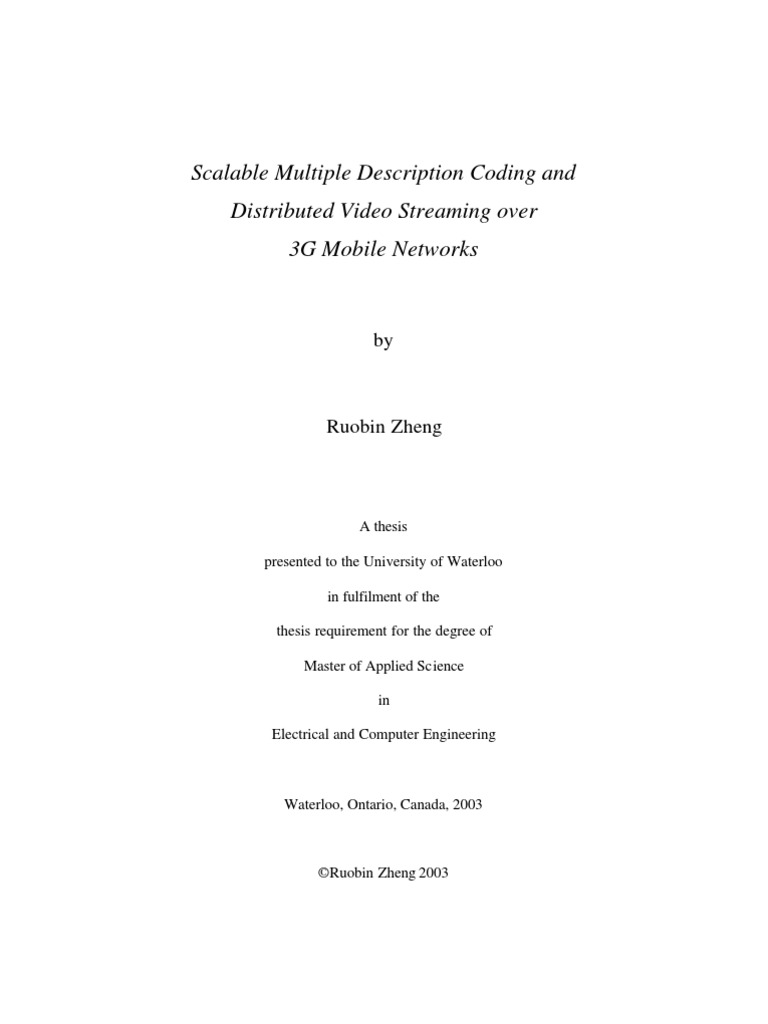 Scalable Multiple Description Coding and Distributed Video Streaming over 3G Mobile Networks

by

Ruobin Zheng

A thesis

presented to the University of Waterloo

in fulfilment of the

thesis requirement for the degree of

Master of Applied Science

in

Electrical and Computer Engineering

Waterloo, Ontario, Canada, 2003

©Ruobin Zheng 2003